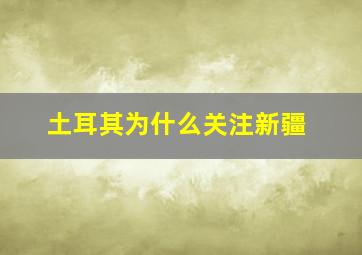 土耳其为什么关注新疆